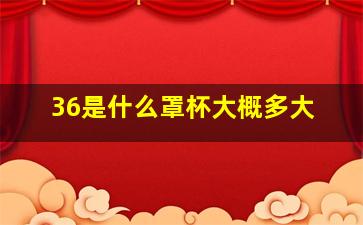 36是什么罩杯大概多大